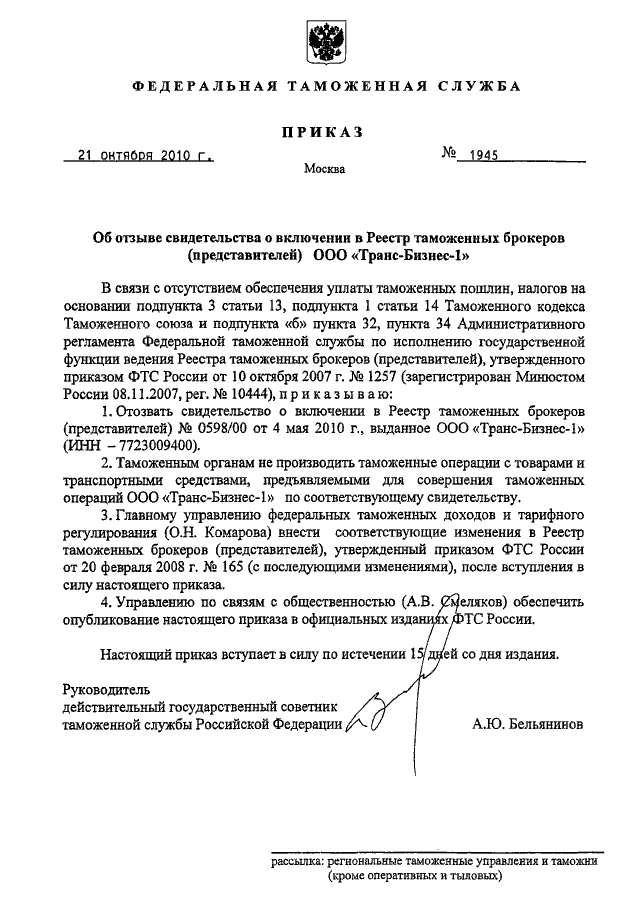 ФЕДЕРАЛЬНАЯ ТАМОЖЕННАЯ СЛУЖБА

ПРИКАЗ

21 октября 2010 г.

№ 1945

Москва

Об отзыве свидетельства о включении в Реестр таможенных брокеров (представителей) ООО «Транс-Бизнес-1»

В связи с отсутствием обеспечения уплаты таможенных пошлин, налогов на основании подпункта 3 статьи 13, подпункта 1 статьи 14 Таможенного кодекса Таможенного союза и подпункта «б» пункта 32, пункта 34 Административного регламента Федеральной таможенной службы по исполнению государственной функции ведения Реестра таможенных брокеров (представителей), утвержденного приказом ФТС России от 10 октября 2007 г. № 1257 (зарегистрирован Минюстом России 08.11.2007, рег. № 10444), приказываю:

1. Отозвать свидетельство о включении в Реестр таможенных брокеров (представителей) № 0598/00 от 4 мая 2010 г., выданное ООО «Транс-Бизнес-1» (ИНН – 7723009400).

2. Таможенным органам не производить таможенные операции с товарами и транспортными средствами, предъявляемыми для совершения таможенных операций ООО «Транс-Бизнес-1» по соответствующему свидетельству.

3. Главному управлению федеральных таможенных доходов и тарифного регулирования (О.Н. Комарова) внести соответствующие изменения в Реестр таможенных брокеров (представителей), утвержденный приказом ФТС России от 20 февраля 2008 г. № 165 (с последующими изменениями), после вступления в силу настоящего приказа.

4. Управлению по связям с общественностью (А.В. Смеляков) обеспечить опубликование настоящего приказа в официальных изданиях ФТС России.

Настоящий приказ вступает в силу по истечении 15 дней со дня издания.

Руководитель
действительный государственный советник
таможенной службы Российской Федерации

А.Ю. Бельянинов

рассылка: региональные таможенные управления и таможни (кроме оперативных и тыловых)